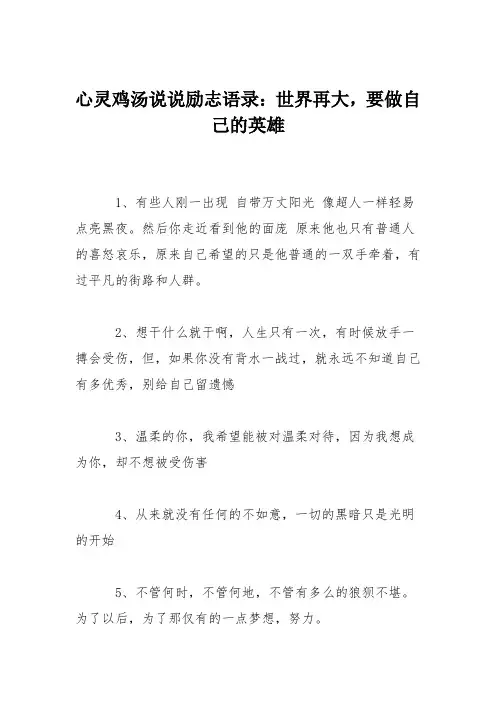 心灵鸡汤说说励志语录：世界再大，要做自己的英雄

1、有些人刚一出现 自带万丈阳光 像超人一样轻易点亮黑夜。然后你走近看到他的面庞 原来他也只有普通人的喜怒哀乐，原来自己希望的只是他普通的一双手牵着，有过平凡的街路和人群。

2、想干什么就干啊，人生只有一次，有时候放手一搏会受伤，但，如果你没有背水一战过，就永远不知道自己有多优秀，别给自己留遗憾

3、温柔的你，我希望能被对温柔对待，因为我想成为你，却不想被受伤害

4、从来就没有任何的不如意，一切的黑暗只是光明的开始

5、不管何时，不管何地，不管有多么的狼狈不堪。为了以后，为了那仅有的一点梦想，努力。